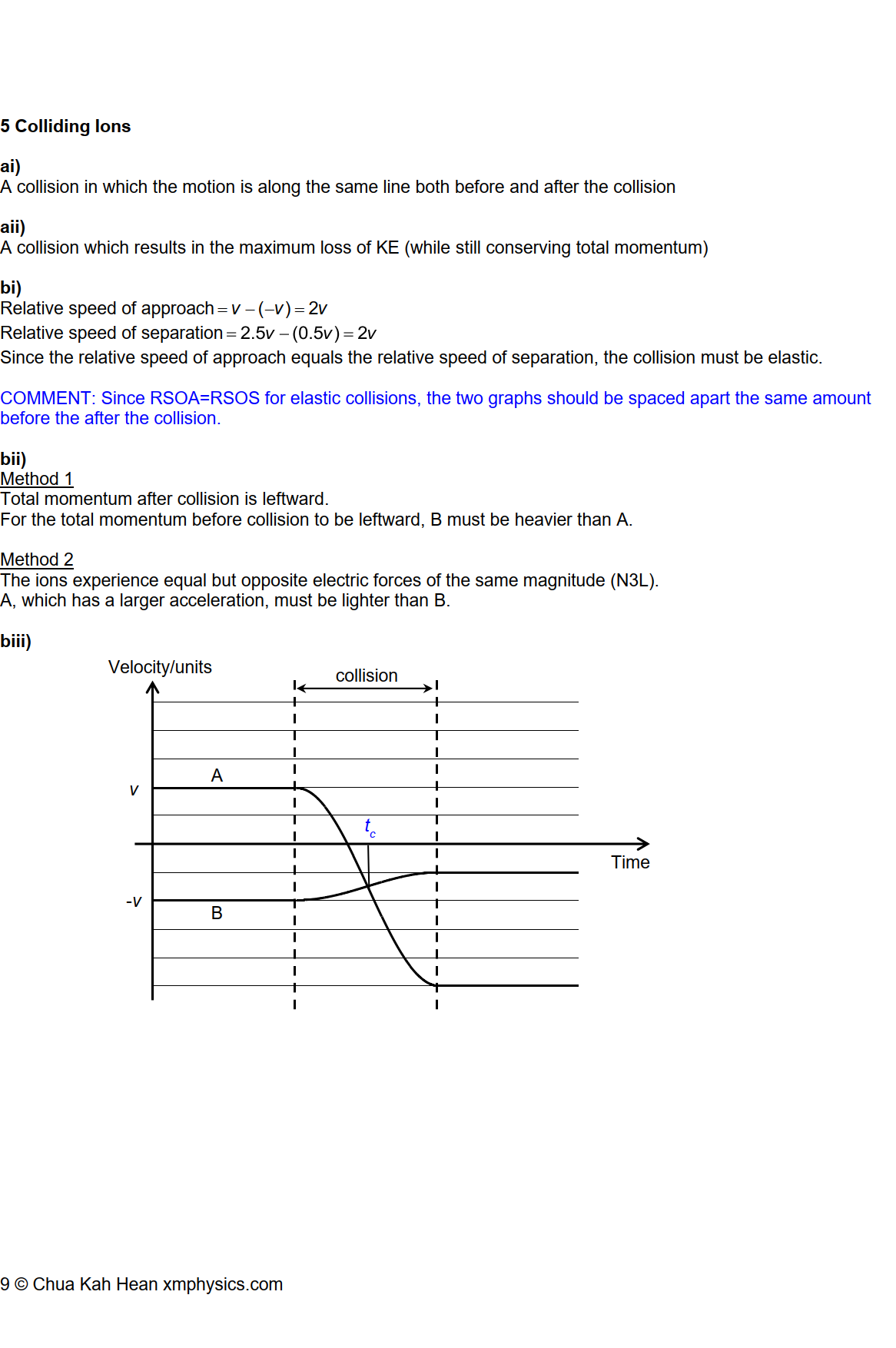 5 Colliding Ions

ai)
A collision in which the motion is along the same line both before and after the collision

aii)
A collision which results in the maximum loss of KE (while still conserving total momentum)

bi)
Relative speed of approach $= v - (-v) = 2v$
Relative speed of separation $= 2.5v - (0.5v) = 2v$
Since the relative speed of approach equals the relative speed of separation, the collision must be elastic.

COMMENT: Since RSOA=RSOS for elastic collisions, the two graphs should be spaced apart the same amount before the after the collision.

bii)
Method 1
Total momentum after collision is leftward.
For the total momentum before collision to be leftward, B must be heavier than A.

Method 2
The ions experience equal but opposite electric forces of the same magnitude (N3L).
A, which has a larger acceleration, must be lighter than B.

biii)
Velocity/units
collision
A
$v$
$t_c$
Time
$-v$
B

9 © Chua Kah Hean xmphysics.com